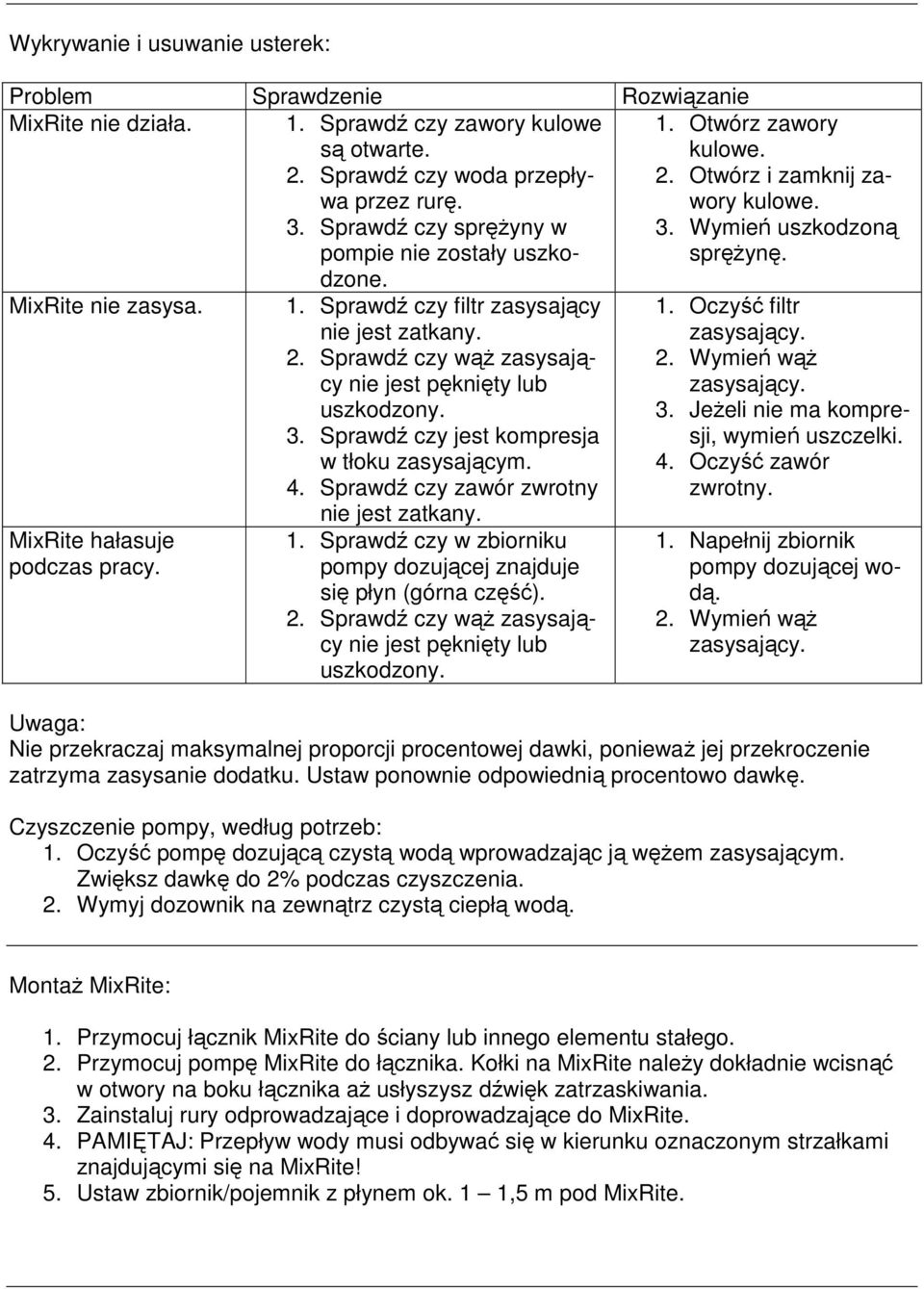 Wykrywanie i usuwanie usterek:

| Problem | Sprawdzenie | Rozwiązanie |
|---|---|---|
| MixRite nie działa. | 1. Sprawdź czy zawory kulowe są otwarte. 2. Sprawdź czy woda przepływa przez rurę. 3. Sprawdź czy sprężyny w pompie nie zostały uszkodzone. | 1. Otwórz zawory kulowe. 2. Otwórz i zamknij zawory kulowe. 3. Wymień uszkodzoną sprężynę. |
| MixRite nie zasysa. | 1. Sprawdź czy filtr zasysający nie jest zatkany. 2. Sprawdź czy wąż zasysający nie jest pęknięty lub uszkodzony. 3. Sprawdź czy jest kompresja w tłoku zasysającym. 4. Sprawdź czy zawór zwrotny nie jest zatkany. | 1. Oczyść filtr zasysający. 2. Wymień wąż zasysający. 3. Jeżeli nie ma kompresji, wymień uszczelki. 4. Oczyść zawór zwrotny. |
| MixRite hałasuje podczas pracy. | 1. Sprawdź czy w zbiorniku pompy dozującej znajduje się płyn (górna część). 2. Sprawdź czy wąż zasysający nie jest pęknięty lub uszkodzony. | 1. Napełnij zbiornik pompy dozującej wodą. 2. Wymień wąż zasysający. |

Uwaga:
Nie przekraczaj maksymalnej proporcji procentowej dawki, ponieważ jej przekroczenie zatrzyma zasysanie dodatku. Ustaw ponownie odpowiednią procentowo dawkę.

Czyszczenie pompy, według potrzeb:
1. Oczyść pompę dozującą czystą wodą wprowadzając ją wężem zasysającym. Zwiększ dawkę do 2% podczas czyszczenia.
2. Wymyj dozownik na zewnątrz czystą ciepłą wodą.

Montaż MixRite:

1. Przymocuj łącznik MixRite do ściany lub innego elementu stałego.
2. Przymocuj pompę MixRite do łącznika. Kołki na MixRite należy dokładnie wcisnąć w otwory na boku łącznika aż usłyszysz dźwięk zatrzaskiwania.
3. Zainstaluj rury odprowadzające i doprowadzające do MixRite.
4. PAMIĘTAJ: Przepływ wody musi odbywać się w kierunku oznaczonym strzałkami znajdującymi się na MixRite!
5. Ustaw zbiornik/pojemnik z płynem ok. 1 – 1,5 m pod MixRite.